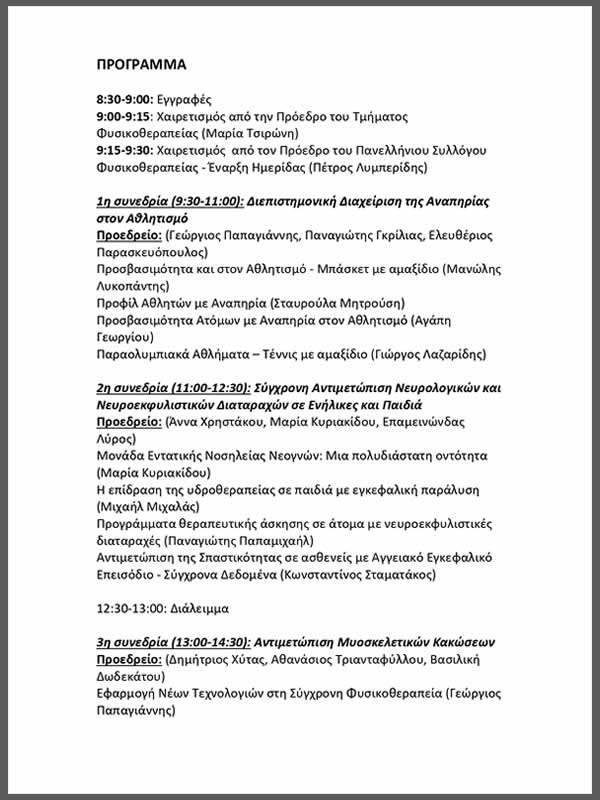 ΠΡΟΓΡΑΜΜΑ

8:30-9:00: Εγγραφές
9:00-9:15: Χαιρετισμός από την Πρόεδρο του Τμήματος Φυσικοθεραπείας (Μαρία Τσιρώνη)
9:15-9:30: Χαιρετισμός από τον Πρόεδρο του Πανελλήνιου Συλλόγου Φυσικοθεραπείας - Έναρξη Ημερίδας (Πέτρος Λυμπερίδης)

1η συνεδρία (9:30-11:00): Διεπιστημονική Διαχείριση της Αναπηρίας στον Αθλητισμό
Προεδρείο: (Γεώργιος Παπαγιάννης, Παναγιώτης Γκρίλιας, Ελευθέριος Παρασκευόπουλος)
Προσβασιμότητα και στον Αθλητισμό - Μπάσκετ με αμαξίδιο (Μανώλης Λυκοπάντης)
Προφίλ Αθλητών με Αναπηρία (Σταυρούλα Μητρούση)
Προσβασιμότητα Ατόμων με Αναπηρία στον Αθλητισμό (Αγάπη Γεωργίου)
Παραολυμπιακά Αθλήματα – Τέννις με αμαξίδιο (Γιώργος Λαζαρίδης)

2η συνεδρία (11:00-12:30): Σύγχρονη Αντιμετώπιση Νευρολογικών και Νευροεκφυλιστικών Διαταραχών σε Ενήλικες και Παιδιά
Προεδρείο: (Άννα Χρηστάκου, Μαρία Κυριακίδου, Επαμεινώνδας Λύρος)
Μονάδα Εντατικής Νοσηλείας Νεογνών: Μια πολυδιάστατη οντότητα (Μαρία Κυριακίδου)
Η επίδραση της υδροθεραπείας σε παιδιά με εγκεφαλική παράλυση (Μιχαήλ Μιχαλάς)
Προγράμματα θεραπευτικής άσκησης σε άτομα με νευροεκφυλιστικές διαταραχές (Παναγιώτης Παπαμιχαήλ)
Αντιμετώπιση της Σπαστικότητας σε ασθενείς με Αγγειακό Εγκεφαλικό Επεισόδιο - Σύγχρονα Δεδομένα (Κωνσταντίνος Σταματάκος)

12:30-13:00: Διάλειμμα

3η συνεδρία (13:00-14:30): Αντιμετώπιση Μυοσκελετικών Κακώσεων
Προεδρείο: (Δημήτριος Χύτας, Αθανάσιος Τριανταφύλλου, Βασιλική Δωδεκάτου)
Εφαρμογή Νέων Τεχνολογιών στη Σύγχρονη Φυσικοθεραπεία (Γεώργιος Παπαγιάννης)